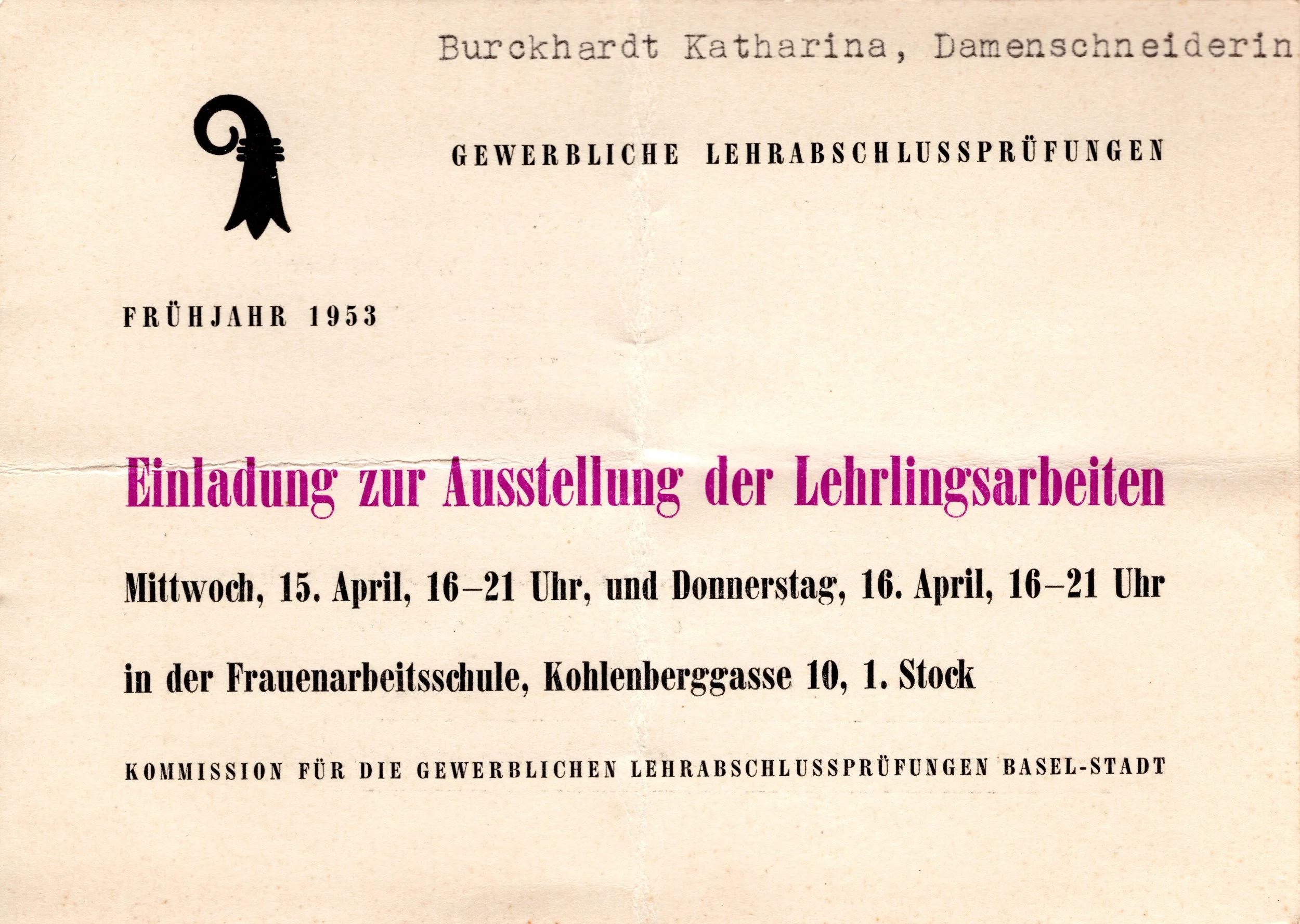 Burckhardt Katharina, Damenschneiderin

GEWERBLICHE LEHRABSCHLUSSPRÜFUNGEN

FRÜHJAHR 1953

Einladung zur Ausstellung der Lehrlingsarbeiten

Mittwoch, 15. April, 16–21 Uhr, und Donnerstag, 16. April, 16–21 Uhr

in der Frauenarbeitsschule, Kohlenberggasse 10, 1. Stock

KOMMISSION FÜR DIE GEWERBLICHEN LEHRABSCHLUSSPRÜFUNGEN BASEL-STADT